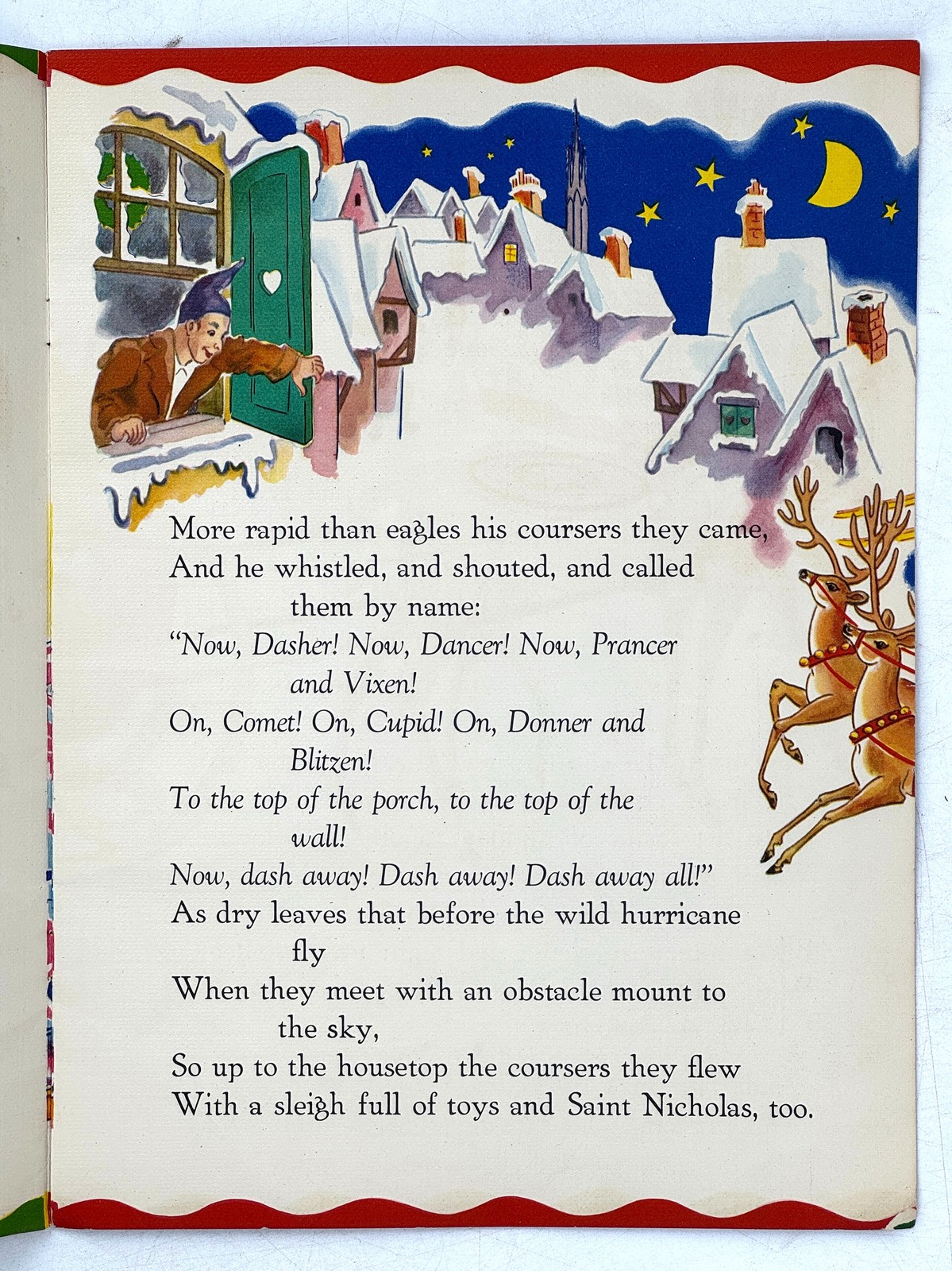 More rapid than eagles his coursers they came,
And he whistled, and shouted, and called them by name:
"Now, Dasher! Now, Dancer! Now, Prancer and Vixen!
On, Comet! On, Cupid! On, Donner and Blitzen!
To the top of the porch, to the top of the wall!
Now, dash away! Dash away! Dash away all!"
As dry leaves that before the wild hurricane fly
When they meet with an obstacle mount to the sky,
So up to the housetop the coursers they flew
With a sleigh full of toys and Saint Nicholas, too.